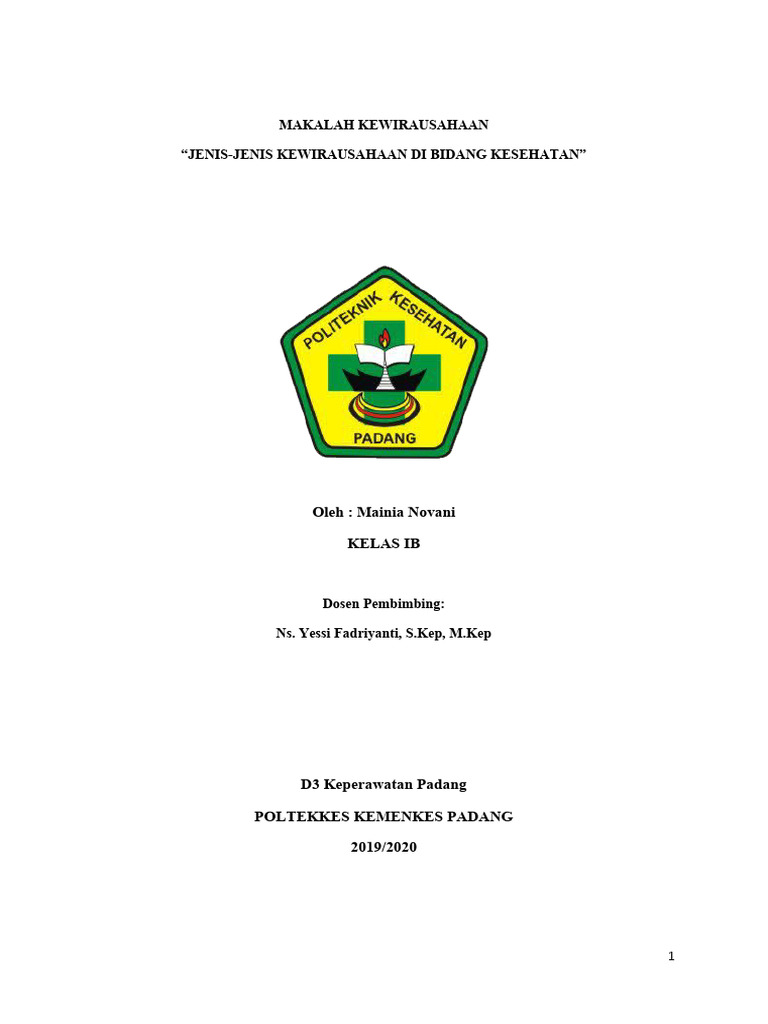 MAKALAH KEWIRAUSAHAAN

“JENIS-JENIS KEWIRAUSAHAAN DI BIDANG KESEHATAN”

POLITEKNIK KESEHATAN

PADANG

Oleh : Mainia Novani

KELAS IB

Dosen Pembimbing:

Ns. Yessi Fadriyanti, S.Kep, M.Kep

D3 Keperawatan Padang

POLTEKKES KEMENKES PADANG

2019/2020

1